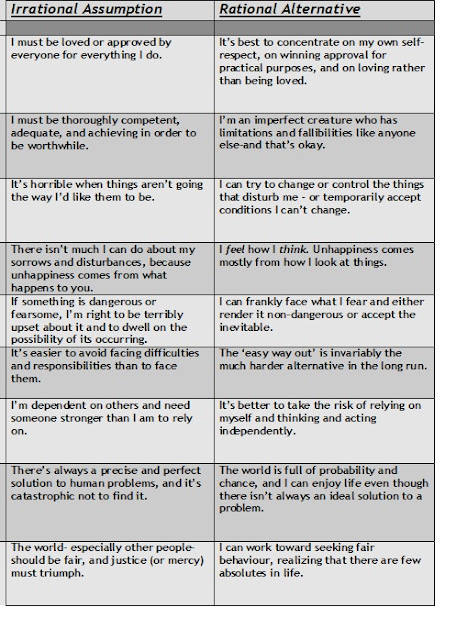 | Irrational Assumption | Rational Alternative |
|---|---|
| | |
| I must be loved or approved by everyone for everything I do. | It's best to concentrate on my own self-respect, on winning approval for practical purposes, and on loving rather than being loved. |
| I must be thoroughly competent, adequate, and achieving in order to be worthwhile. | I'm an imperfect creature who has limitations and fallibilities like anyone else-and that's okay. |
| It's horrible when things aren't going the way I'd like them to be. | I can try to change or control the things that disturb me - or temporarily accept conditions I can't change. |
| There isn't much I can do about my sorrows and disturbances, because unhappiness comes from what happens to you. | I feel how I think. Unhappiness comes mostly from how I look at things. |
| If something is dangerous or fearsome, I'm right to be terribly upset about it and to dwell on the possibility of its occurring. | I can frankly face what I fear and either render it non-dangerous or accept the inevitable. |
| It's easier to avoid facing difficulties and responsibilities than to face them. | The 'easy way out' is invariably the much harder alternative in the long run. |
| I'm dependent on others and need someone stronger than I am to rely on. | It's better to take the risk of relying on myself and thinking and acting independently. |
| There's always a precise and perfect solution to human problems, and it's catastrophic not to find it. | The world is full of probability and chance, and I can enjoy life even though there isn't always an ideal solution to a problem. |
| The world- especially other people- should be fair, and justice (or mercy) must triumph. | I can work toward seeking fair behaviour, realizing that there are few absolutes in life. |